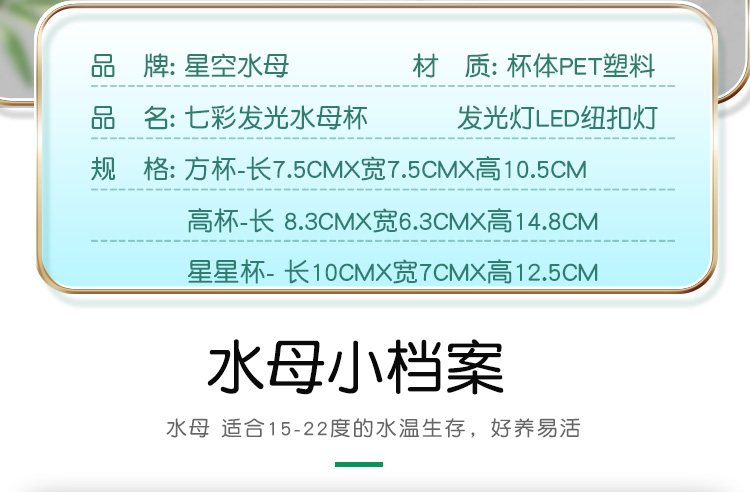 品　牌: 星空水母　　材　质: 杯体PET塑料

品　名: 七彩发光水母杯　　发光灯LED纽扣灯

规　格: 方杯-长7.5CMX宽7.5CMX高10.5CM

高杯-长 8.3CMX宽6.3CMX高14.8CM

星星杯- 长10CMX宽7CMX高12.5CM

水母小档案

水母 适合15-22度的水温生存，好养易活